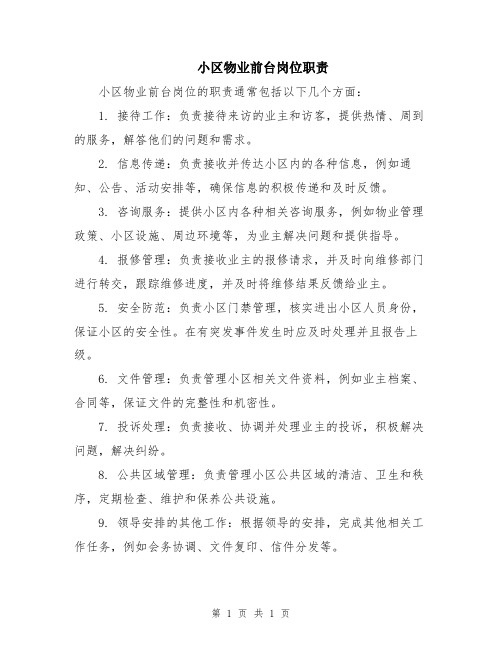 小区物业前台岗位职责

小区物业前台岗位的职责通常包括以下几个方面：

1. 接待工作：负责接待来访的业主和访客，提供热情、周到的服务，解答他们的问题和需求。

2. 信息传递：负责接收并传达小区内的各种信息，例如通知、公告、活动安排等，确保信息的积极传递和及时反馈。

3. 咨询服务：提供小区内各种相关咨询服务，例如物业管理政策、小区设施、周边环境等，为业主解决问题和提供指导。

4. 报修管理：负责接收业主的报修请求，并及时向维修部门进行转交，跟踪维修进度，并及时将维修结果反馈给业主。

5. 安全防范：负责小区门禁管理，核实进出小区人员身份，保证小区的安全性。在有突发事件发生时应及时处理并且报告上级。

6. 文件管理：负责管理小区相关文件资料，例如业主档案、合同等，保证文件的完整性和机密性。

7. 投诉处理：负责接收、协调并处理业主的投诉，积极解决问题，解决纠纷。

8. 公共区域管理：负责管理小区公共区域的清洁、卫生和秩序，定期检查、维护和保养公共设施。

9. 领导安排的其他工作：根据领导的安排，完成其他相关工作任务，例如会务协调、文件复印、信件分发等。

第 1 页 共 1 页